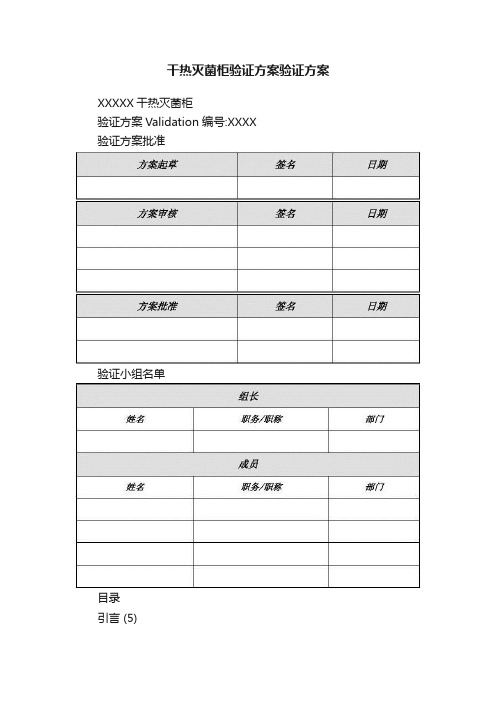 干热灭菌柜验证方案验证方案

XXXXX 干热灭菌柜

验证方案 Validation 编号:XXXX

验证方案批准

| 方案起草 | 签名 | 日期 |
|---|---|---|
| | | |

| 方案审核 | 签名 | 日期 |
|---|---|---|
| | | |
| | | |
| | | |

| 方案批准 | 签名 | 日期 |
|---|---|---|
| | | |
| | | |

验证小组名单

| 组长 | | |
|---|---|---|
| 姓名 | 职务/职称 | 部门 |
| | | |
| 成员 | | |
| 姓名 | 职务/职称 | 部门 |
| | | |
| | | |
| | | |
| | | |

目录

引言 (5)